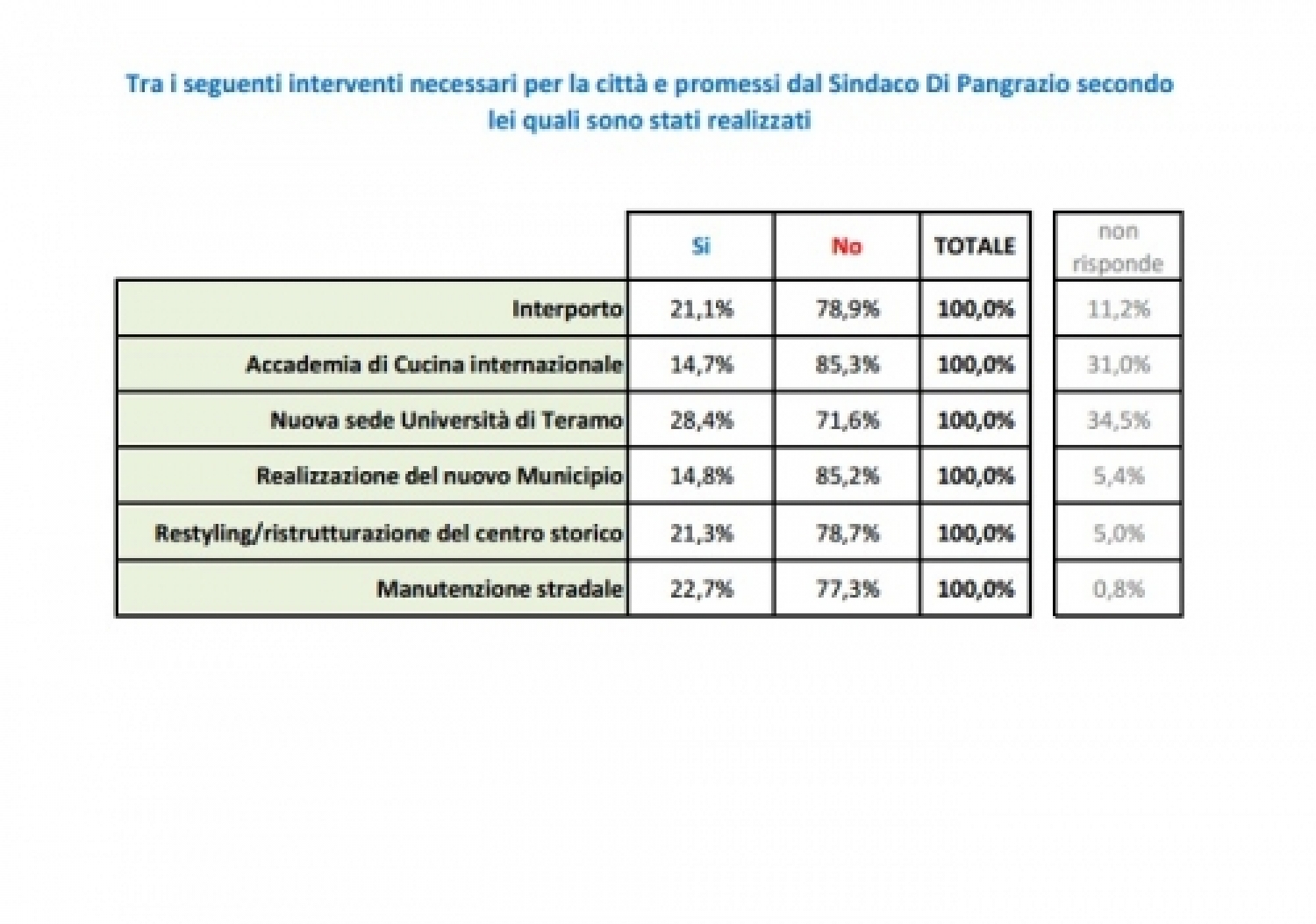 Tra i seguenti interventi necessari per la città e promessi dal Sindaco Di Pangrazio secondo lei quali sono stati realizzati

| | Si | No | TOTALE | non risponde |
|---|---|---|---|---|
| Interporto | 21,1% | 78,9% | 100,0% | 11,2% |
| Accademia di Cucina internazionale | 14,7% | 85,3% | 100,0% | 31,0% |
| Nuova sede Università di Teramo | 28,4% | 71,6% | 100,0% | 34,5% |
| Realizzazione del nuovo Municipio | 14,8% | 85,2% | 100,0% | 5,4% |
| Restyling/ristrutturazione del centro storico | 21,3% | 78,7% | 100,0% | 5,0% |
| Manutenzione stradale | 22,7% | 77,3% | 100,0% | 0,8% |